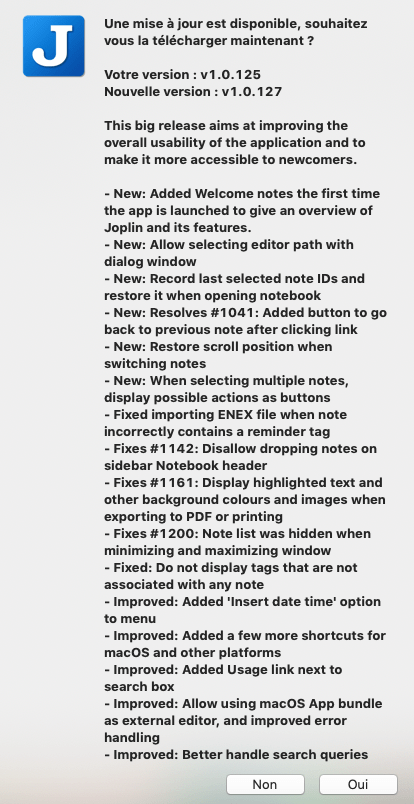 J

Une mise à jour est disponible, souhaitez vous la télécharger maintenant ?

Votre version : v1.0.125
Nouvelle version : v1.0.127

This big release aims at improving the overall usability of the application and to make it more accessible to newcomers.

- New: Added Welcome notes the first time the app is launched to give an overview of Joplin and its features.
- New: Allow selecting editor path with dialog window
- New: Record last selected note IDs and restore it when opening notebook
- New: Resolves #1041: Added button to go back to previous note after clicking link
- New: Restore scroll position when switching notes
- New: When selecting multiple notes, display possible actions as buttons
- Fixed importing ENEX file when note incorrectly contains a reminder tag
- Fixes #1142: Disallow dropping notes on sidebar Notebook header
- Fixes #1161: Display highlighted text and other background colours and images when exporting to PDF or printing
- Fixes #1200: Note list was hidden when minimizing and maximizing window
- Fixed: Do not display tags that are not associated with any note
- Improved: Added 'Insert date time' option to menu
- Improved: Added a few more shortcuts for macOS and other platforms
- Improved: Added Usage link next to search box
- Improved: Allow using macOS App bundle as external editor, and improved error handling
- Improved: Better handle search queries

Non Oui